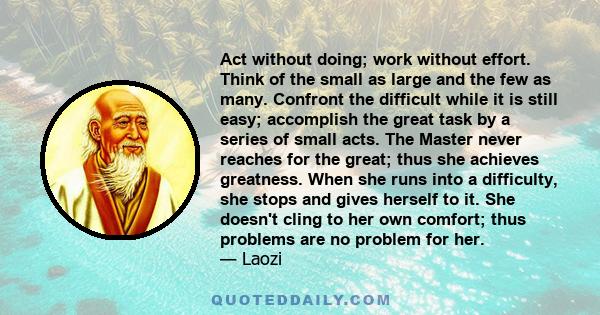 Act without doing; work without effort. Think of the small as large and the few as many. Confront the difficult while it is still easy; accomplish the great task by a series of small acts. The Master never reaches for the great; thus she achieves greatness. When she runs into a difficulty, she stops and gives herself to it. She doesn't cling to her own comfort; thus problems are no problem for her.
— Laozi

QUOTEDDAILY.COM